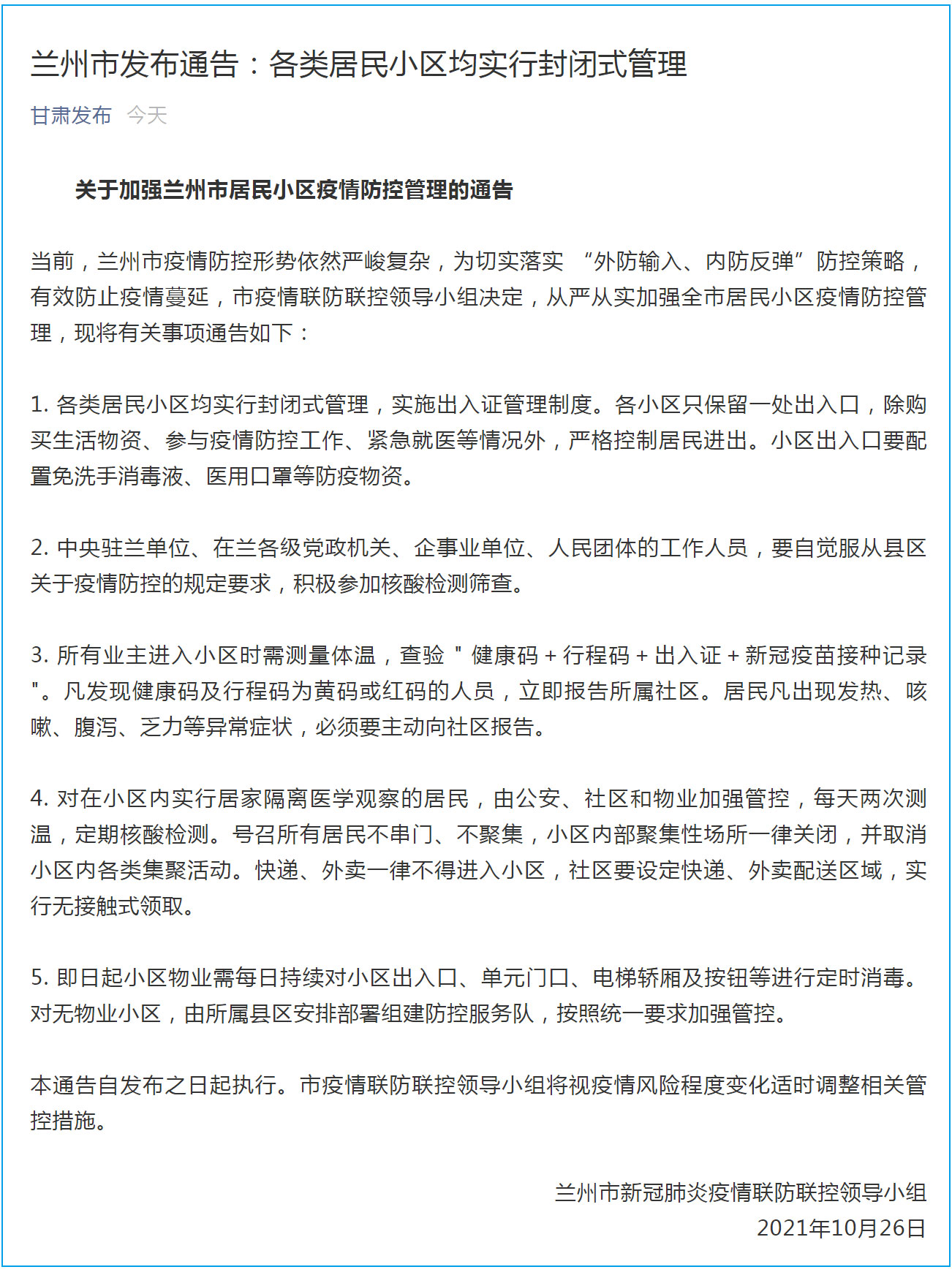 兰州市发布通告：各类居民小区均实行封闭式管理

甘肃发布 今天

关于加强兰州市居民小区疫情防控管理的通告

当前，兰州市疫情防控形势依然严峻复杂，为切实落实 “外防输入、内防反弹”防控策略，有效防止疫情蔓延，市疫情联防联控领导小组决定，从严从实加强全市居民小区疫情防控管理，现将有关事项通告如下：

1. 各类居民小区均实行封闭式管理，实施出入证管理制度。各小区只保留一处出入口，除购买生活物资、参与疫情防控工作、紧急就医等情况外，严格控制居民进出。小区出入口要配置免洗手消毒液、医用口罩等防疫物资。

2. 中央驻兰单位、在兰各级党政机关、企事业单位、人民团体的工作人员，要自觉服从县区关于疫情防控的规定要求，积极参加核酸检测筛查。

3. 所有业主进入小区时需测量体温，查验 " 健康码 + 行程码 + 出入证 + 新冠疫苗接种记录 "。凡发现健康码及行程码为黄码或红码的人员，立即报告所属社区。居民凡出现发热、咳嗽、腹泻、乏力等异常症状，必须要主动向社区报告。

4. 对在小区内实行居家隔离医学观察的居民，由公安、社区和物业加强管控，每天两次测温，定期核酸检测。号召所有居民不串门、不聚集，小区内部聚集性场所一律关闭，并取消小区内各类集聚活动。快递、外卖一律不得进入小区，社区要设定快递、外卖配送区域，实行无接触式领取。

5. 即日起小区物业需每日持续对小区出入口、单元门口、电梯轿厢及按钮等进行定时消毒。对无物业小区，由所属县区安排部署组建防控服务队，按照统一要求加强管控。

本通告自发布之日起执行。市疫情联防联控领导小组将视疫情风险程度变化适时调整相关管控措施。

兰州市新冠肺炎疫情联防联控领导小组
2021年10月26日